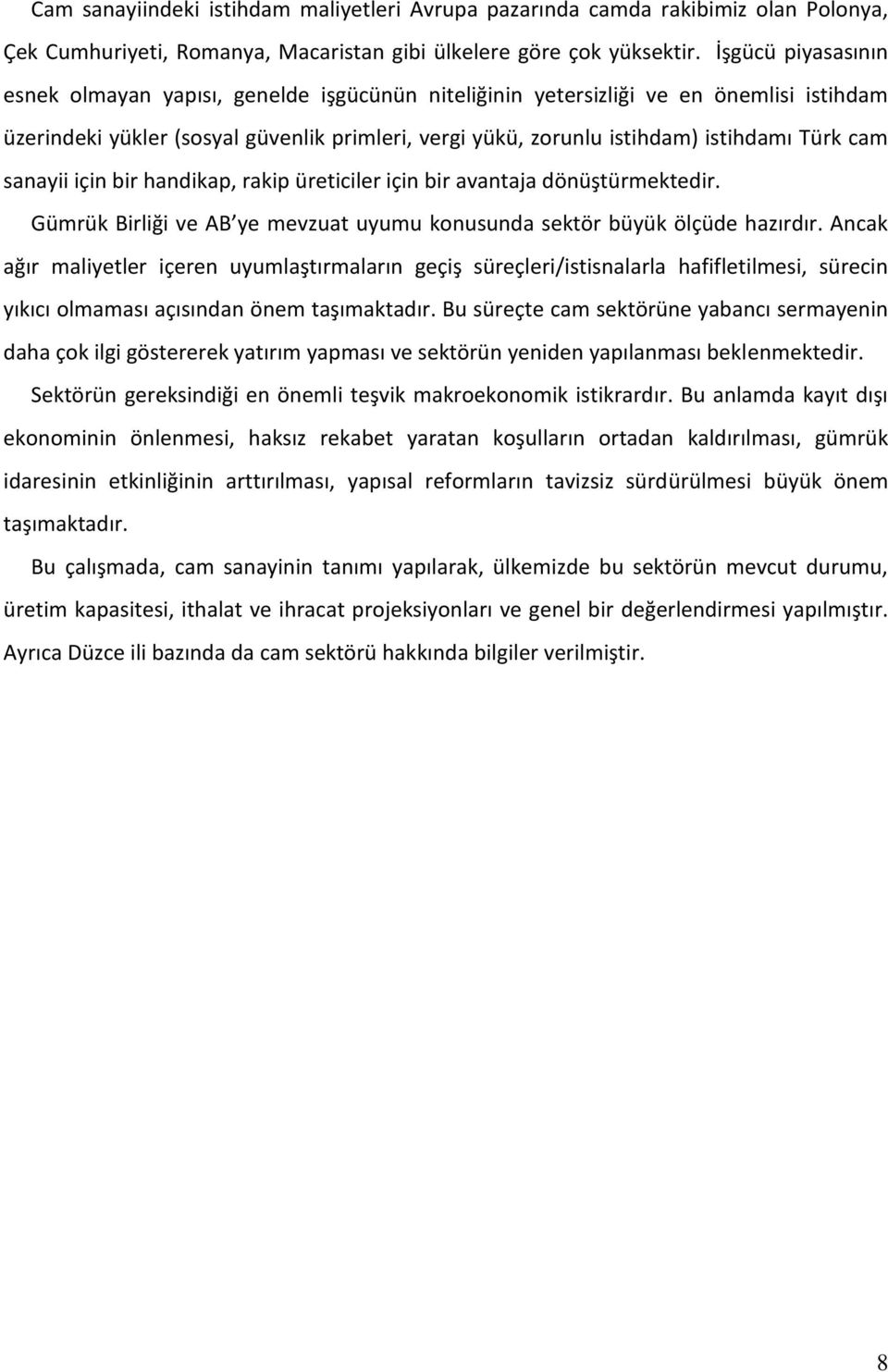 Cam sanayiindeki istihdam maliyetleri Avrupa pazarında camda rakibimiz olan Polonya, Çek Cumhuriyeti, Romanya, Macaristan gibi ülkelere göre çok yüksektir. İşgücü piyasasının esnek olmayan yapısı, genelde işgücünün niteliğinin yetersizliği ve en önemlisi istihdam üzerindeki yükler (sosyal güvenlik primleri, vergi yükü, zorunlu istihdam) istihdamı Türk cam sanayii için bir handikap, rakip üreticiler için bir avantaja dönüştürmektedir.

Gümrük Birliği ve AB ye mevzuat uyumu konusunda sektör büyük ölçüde hazırdır. Ancak ağır maliyetler içeren uyumlaştırmaların geçiş süreçleri/istisnalarla hafifletilmesi, sürecin yıkıcı olmaması açısından önem taşımaktadır. Bu süreçte cam sektörüne yabancı sermayenin daha çok ilgi göstererek yatırım yapması ve sektörün yeniden yapılanması beklenmektedir.

Sektörün gereksindiği en önemli teşvik makroekonomik istikrardır. Bu anlamda kayıt dışı ekonominin önlenmesi, haksız rekabet yaratan koşulların ortadan kaldırılması, gümrük idaresinin etkinliğinin arttırılması, yapısal reformların tavizsiz sürdürülmesi büyük önem taşımaktadır.

Bu çalışmada, cam sanayinin tanımı yapılarak, ülkemizde bu sektörün mevcut durumu, üretim kapasitesi, ithalat ve ihracat projeksiyonları ve genel bir değerlendirmesi yapılmıştır. Ayrıca Düzce ili bazında da cam sektörü hakkında bilgiler verilmiştir.

8